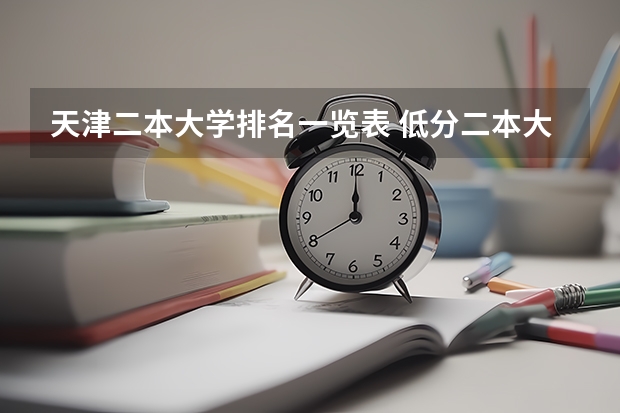 天津二本大学排名一览表 低分二本大

12
1
2
3
4
5
6
7
8
9
10
11